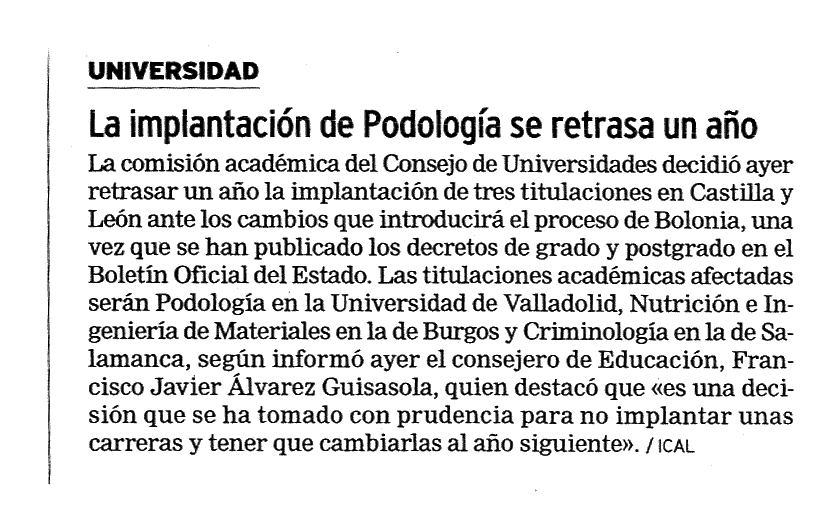 UNIVERSIDAD

La implantación de Podología se retrasa un año

La comisión académica del Consejo de Universidades decidió ayer retrasar un año la implantación de tres titulaciones en Castilla y León ante los cambios que introducirá el proceso de Bolonia, una vez que se han publicado los decretos de grado y postgrado en el Boletín Oficial del Estado. Las titulaciones académicas afectadas serán Podología en la Universidad de Valladolid, Nutrición e Ingeniería de Materiales en la de Burgos y Criminología en la de Salamanca, según informó ayer el consejero de Educación, Francisco Javier Álvarez Guisasola, quien destacó que «es una decisión que se ha tomado con prudencia para no implantar unas carreras y tener que cambiarlas al año siguiente». / ICAL